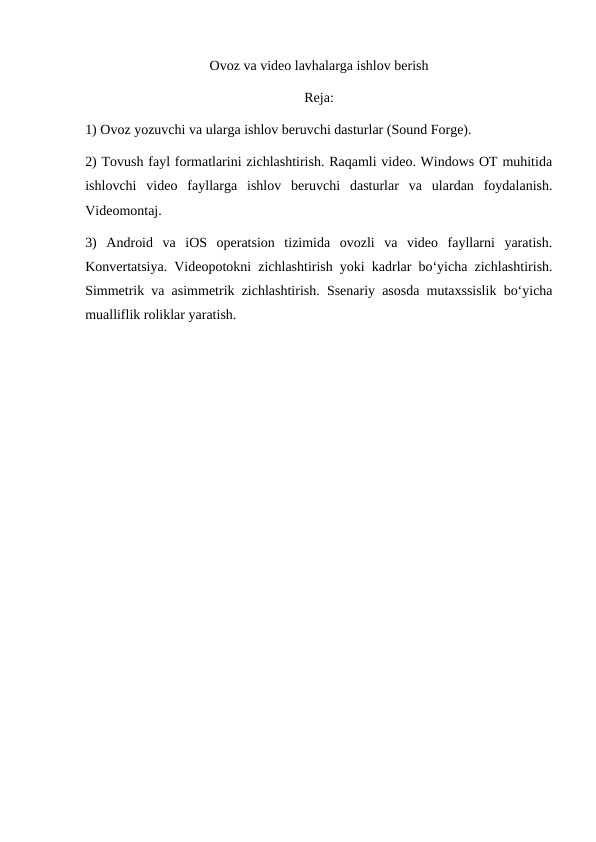 Ovoz va video lavhalarga ishlov berish

Reja:

1) Ovoz yozuvchi va ularga ishlov beruvchi dasturlar (Sound Forge).

2) Tovush fayl formatlarini zichlashtirish. Raqamli video. Windows OT muhitida ishlovchi video fayllarga ishlov beruvchi dasturlar va ulardan foydalanish. Videomontaj.

3) Android va iOS operatsion tizimida ovozli va video fayllarni yaratish. Konvertatsiya. Videopotokni zichlashtirish yoki kadrlar bo‘yicha zichlashtirish. Simmetrik va asimmetrik zichlashtirish. Ssenariy asosda mutaxssislik bo‘yicha mualliflik roliklar yaratish.